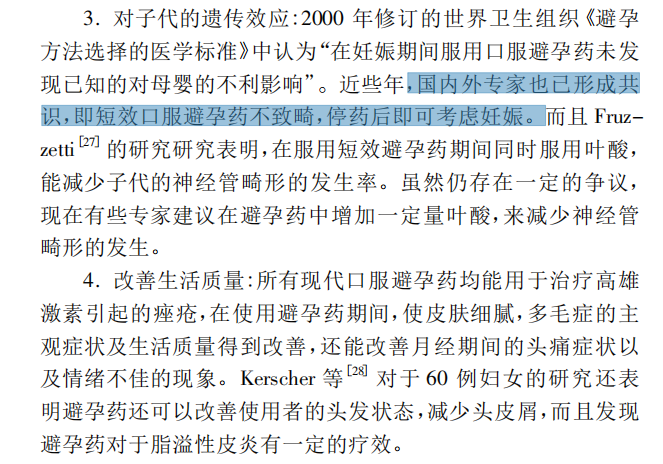 3.对子代的遗传效应:2000年修订的世界卫生组织《避孕方法选择的医学标准》中认为“在妊娠期间服用口服避孕药未发现已知的对母婴的不利影响”。近些年,国内外专家也已形成共识,即短效口服避孕药不致畸,停药后即可考虑妊娠。而且Fruzzetti$^{[27]}$的研究研究表明,在服用短效避孕药期间同时服用叶酸,能减少子代的神经管畸形的发生率。虽然仍存在一定的争议,现在有些专家建议在避孕药中增加一定量叶酸,来减少神经管畸形的发生。

4.改善生活质量:所有现代口服避孕药均能用于治疗高雄激素引起的痤疮,在使用避孕药期间,使皮肤细腻,多毛症的主观症状及生活质量得到改善,还能改善月经期间的头痛症状以及情绪不佳的现象。Kerscher等$^{[28]}$对于60例妇女的研究还表明避孕药还可以改善使用者的头发状态,减少头皮屑,而且发现避孕药对于脂溢性皮炎有一定的疗效。